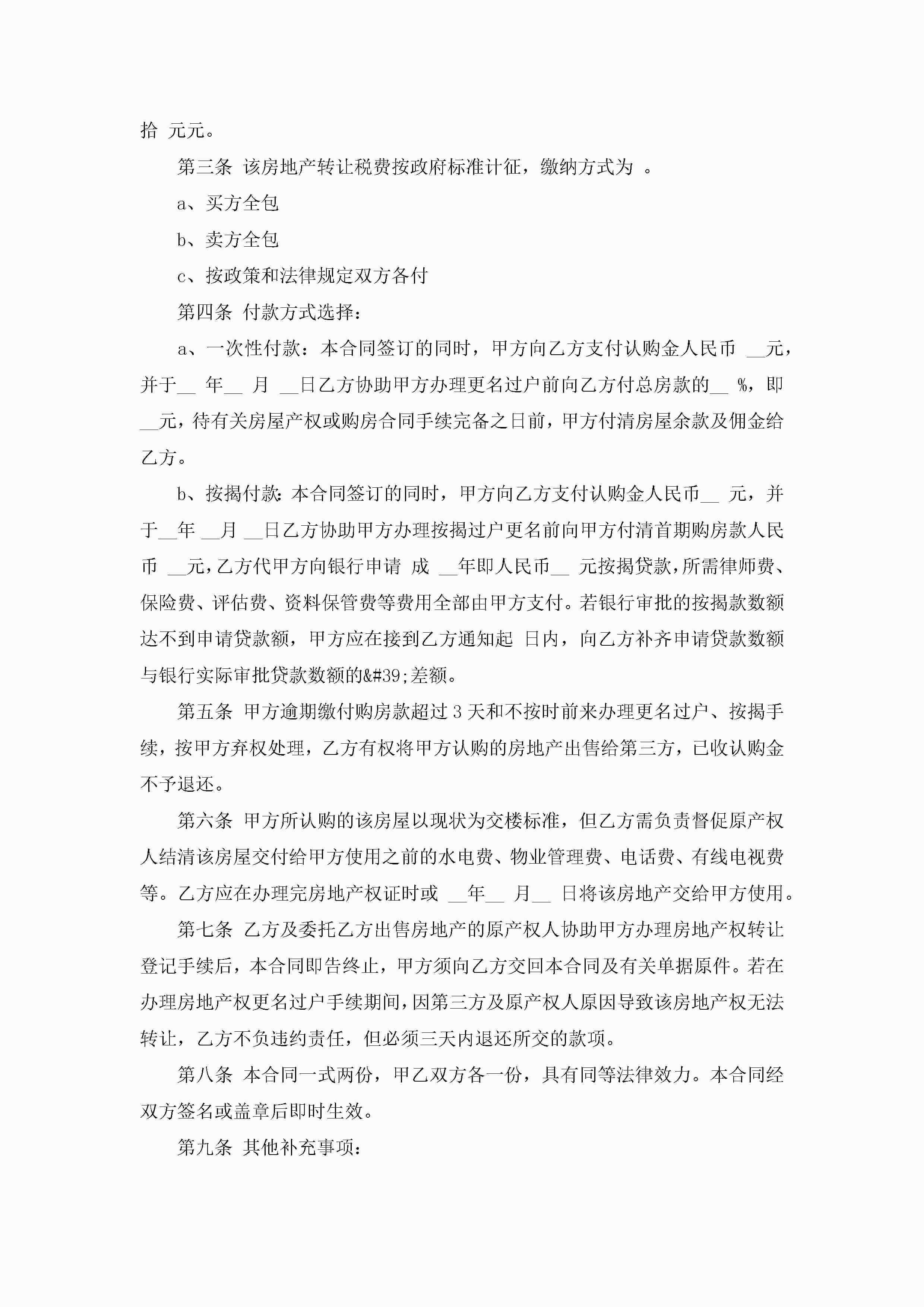 拾 元元。

第三条 该房地产转让税费按政府标准计征，缴纳方式为 。

a、买方全包

b、卖方全包

c、按政策和法律规定双方各付

第四条 付款方式选择：

a、一次性付款：本合同签订的同时，甲方向乙方支付认购金人民币 __元，并于__ 年__ 月 __日乙方协助甲方办理更名过户前向乙方付总房款的__ %，即__元，待有关房屋产权或购房合同手续完备之日前，甲方付清房屋余款及佣金给乙方。

b、按揭付款：本合同签订的同时，甲方向乙方支付认购金人民币__ 元，并于__年 __月 __日乙方协助甲方办理按揭过户更名前向甲方付清首期购房款人民币 __元，乙方代甲方向银行申请 成 __年即人民币__ 元按揭贷款，所需律师费、保险费、评估费、资料保管费等费用全部由甲方支付。若银行审批的按揭款数额达不到申请贷款额，甲方应在接到乙方通知起 日内，向乙方补齐申请贷款数额与银行实际审批贷款数额的&#39;差额。

第五条 甲方逾期缴付购房款超过 3 天和不按时前来办理更名过户、按揭手续，按甲方弃权处理，乙方有权将甲方认购的房地产出售给第三方，已收认购金不予退还。

第六条 甲方所认购的该房屋以现状为交楼标准，但乙方需负责督促原产权人结清该房屋交付给甲方使用之前的水电费、物业管理费、电话费、有线电视费等。乙方应在办理完房地产权证时或 __年__ 月__ 日将该房地产交给甲方使用。

第七条 乙方及委托乙方出售房地产的原产权人协助甲方办理房地产权转让登记手续后，本合同即告终止，甲方须向乙方交回本合同及有关单据原件。若在办理房地产权更名过户手续期间，因第三方及原产权人原因导致该房地产权无法转让，乙方不负违约责任，但必须三天内退还所交的款项。

第八条 本合同一式两份，甲乙双方各一份，具有同等法律效力。本合同经双方签名或盖章后即时生效。

第九条 其他补充事项：